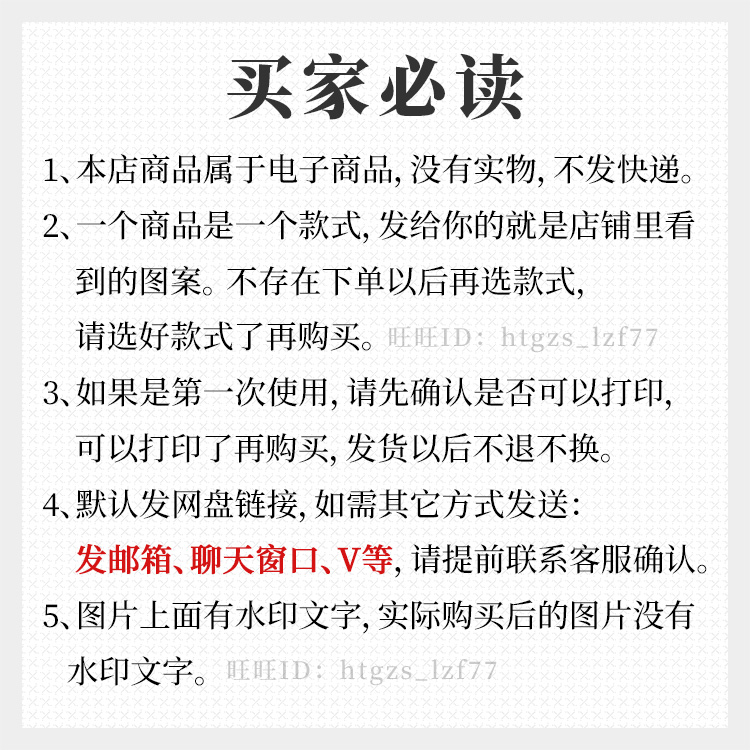 买家必读

1、本店商品属于电子商品，没有实物，不发快递。

2、一个商品是一个款式，发给你的就是店铺里看到的图案。不存在下单以后再选款式，请选好款式了再购买。旺旺ID：htgzs_lzf77

3、如果是第一次使用，请先确认是否可以打印，可以打印了再购买，发货以后不退不换。

4、默认发网盘链接，如需其它方式发送：发邮箱、聊天窗口、V等，请提前联系客服确认。

5、图片上面有水印文字，实际购买后的图片没有水印文字。旺旺ID：htgzs_lzf77